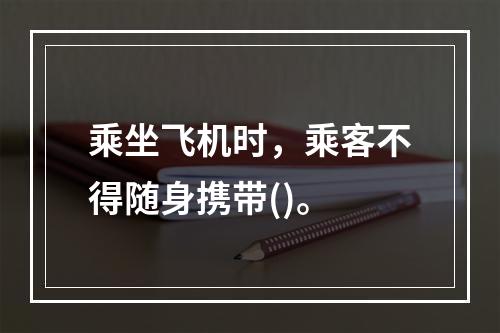 乘坐飞机时，乘客不得随身携带()。